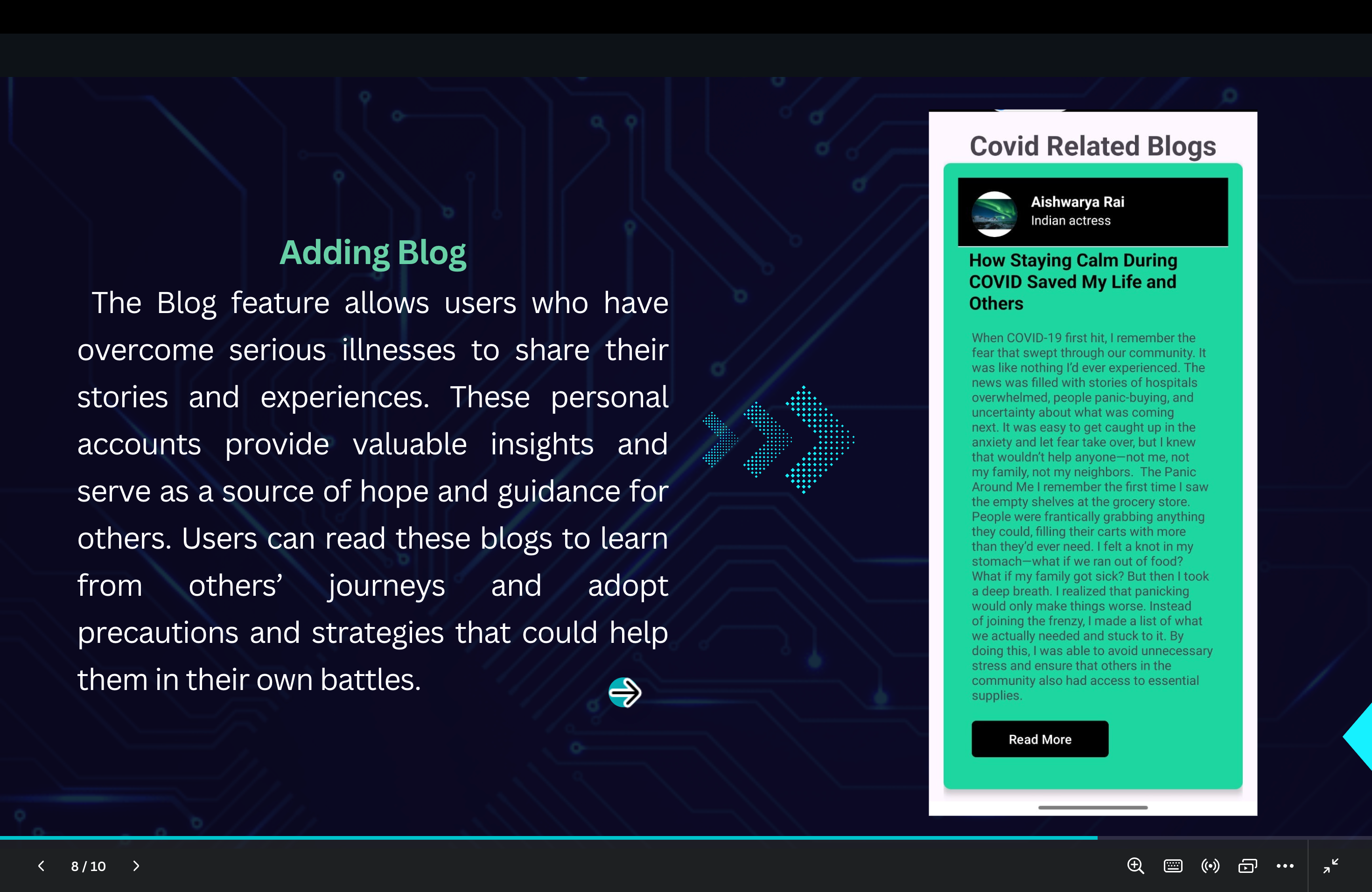 Adding Blog

The Blog feature allows users who have overcome serious illnesses to share their stories and experiences. These personal accounts provide valuable insights and serve as a source of hope and guidance for others. Users can read these blogs to learn from others' journeys and adopt precautions and strategies that could help them in their own battles.

Covid Related Blogs

Aishwarya Rai
Indian actress

How Staying Calm During COVID Saved My Life and Others

When COVID-19 first hit, I remember the fear that swept through our community. It was like nothing I'd ever experienced. The news was filled with stories of hospitals overwhelmed, people panic-buying, and uncertainty about what was coming next. It was easy to get caught up in the anxiety and let fear take over, but I knew that wouldn't help anyone—not me, not my family, not my neighbors. The Panic Around Me I remember the first time I saw the empty shelves at the grocery store. People were frantically grabbing anything they could, filling their carts with more than they'd ever need. I felt a knot in my stomach—what if we ran out of food? What if my family got sick? But then I took a deep breath. I realized that panicking would only make things worse. Instead of joining the frenzy, I made a list of what we actually needed and stuck to it. By doing this, I was able to avoid unnecessary stress and ensure that others in the community also had access to essential supplies.

Read More

8 / 10